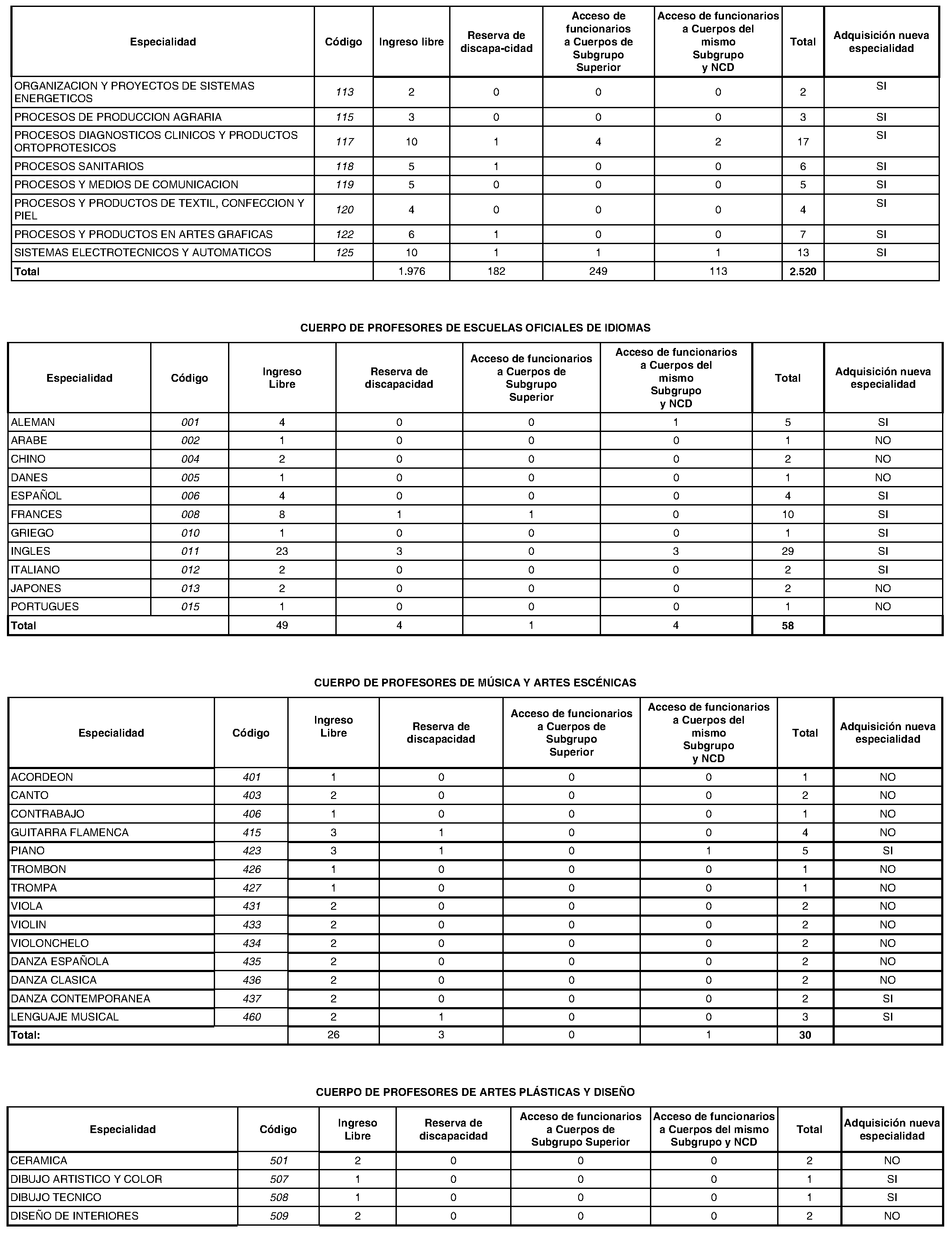 | Especialidad | Código | Ingreso libre | Reserva de discapa-cidad | Acceso de funcionarios a Cuerpos de Subgrupo Superior | Acceso de funcionarios a Cuerpos del mismo Subgrupo y NCD | Total | Adquisición nueva especialidad |
|---|---|---|---|---|---|---|---|
| ORGANIZACION Y PROYECTOS DE SISTEMAS ENERGETICOS | 113 | 2 | 0 | 0 | 0 | 2 | SI |
| PROCESOS DE PRODUCCION AGRARIA | 115 | 3 | 0 | 0 | 0 | 3 | SI |
| PROCESOS DIAGNOSTICOS CLINICOS Y PRODUCTOS ORTOPROTESICOS | 117 | 10 | 1 | 4 | 2 | 17 | SI |
| PROCESOS SANITARIOS | 118 | 5 | 1 | 0 | 0 | 6 | SI |
| PROCESOS Y MEDIOS DE COMUNICACION | 119 | 5 | 0 | 0 | 0 | 5 | SI |
| PROCESOS Y PRODUCTOS DE TEXTIL, CONFECCION Y PIEL | 120 | 4 | 0 | 0 | 0 | 4 | SI |
| PROCESOS Y PRODUCTOS EN ARTES GRAFICAS | 122 | 6 | 1 | 0 | 0 | 7 | SI |
| SISTEMAS ELECTROTECNICOS Y AUTOMATICOS | 125 | 10 | 1 | 1 | 1 | 13 | SI |
| Total | | 1.976 | 182 | 249 | 113 | 2.520 | |

CUERPO DE PROFESORES DE ESCUELAS OFICIALES DE IDIOMAS

| Especialidad | Código | Ingreso Libre | Reserva de discapacidad | Acceso de funcionarios a Cuerpos de Subgrupo Superior | Acceso de funcionarios a Cuerpos del mismo Subgrupo y NCD | Total | Adquisición nueva especialidad |
|---|---|---|---|---|---|---|---|
| ALEMAN | 001 | 4 | 0 | 0 | 1 | 5 | SI |
| ARABE | 002 | 1 | 0 | 0 | 0 | 1 | NO |
| CHINO | 004 | 2 | 0 | 0 | 0 | 2 | NO |
| DANES | 005 | 1 | 0 | 0 | 0 | 1 | NO |
| ESPAÑOL | 006 | 4 | 0 | 0 | 0 | 4 | SI |
| FRANCES | 008 | 8 | 1 | 1 | 0 | 10 | SI |
| GRIEGO | 010 | 1 | 0 | 0 | 0 | 1 | SI |
| INGLES | 011 | 23 | 3 | 0 | 3 | 29 | SI |
| ITALIANO | 012 | 2 | 0 | 0 | 0 | 2 | SI |
| JAPONES | 013 | 2 | 0 | 0 | 0 | 2 | NO |
| PORTUGUES | 015 | 1 | 0 | 0 | 0 | 1 | NO |
| Total | | 49 | 4 | 1 | 4 | 58 | |

CUERPO DE PROFESORES DE MÚSICA Y ARTES ESCÉNICAS

| Especialidad | Código | Ingreso Libre | Reserva de discapacidad | Acceso de funcionarios a Cuerpos de Subgrupo Superior | Acceso de funcionarios a Cuerpos del mismo Subgrupo y NCD | Total | Adquisición nueva especialidad |
|---|---|---|---|---|---|---|---|
| ACORDEON | 401 | 1 | 0 | 0 | 0 | 1 | NO |
| CANTO | 403 | 2 | 0 | 0 | 0 | 2 | NO |
| CONTRABAJO | 406 | 1 | 0 | 0 | 0 | 1 | NO |
| GUITARRA FLAMENCA | 415 | 3 | 1 | 0 | 0 | 4 | NO |
| PIANO | 423 | 3 | 1 | 0 | 1 | 5 | SI |
| TROMBON | 426 | 1 | 0 | 0 | 0 | 1 | NO |
| TROMPA | 427 | 1 | 0 | 0 | 0 | 1 | NO |
| VIOLA | 431 | 2 | 0 | 0 | 0 | 2 | NO |
| VIOLIN | 433 | 2 | 0 | 0 | 0 | 2 | NO |
| VIOLONCHELO | 434 | 2 | 0 | 0 | 0 | 2 | NO |
| DANZA ESPAÑOLA | 435 | 2 | 0 | 0 | 0 | 2 | NO |
| DANZA CLASICA | 436 | 2 | 0 | 0 | 0 | 2 | NO |
| DANZA CONTEMPORANEA | 437 | 2 | 0 | 0 | 0 | 2 | SI |
| LENGUAJE MUSICAL | 460 | 2 | 1 | 0 | 0 | 3 | SI |
| Total: | | 26 | 3 | 0 | 1 | 30 | |

CUERPO DE PROFESORES DE ARTES PLÁSTICAS Y DISEÑO

| Especialidad | Código | Ingreso Libre | Reserva de discapacidad | Acceso de funcionarios a Cuerpos de Subgrupo Superior | Acceso de funcionarios a Cuerpos del mismo Subgrupo y NCD | Total | Adquisición nueva especialidad |
|---|---|---|---|---|---|---|---|
| CERAMICA | 501 | 2 | 0 | 0 | 0 | 2 | NO |
| DIBUJO ARTISTICO Y COLOR | 507 | 1 | 0 | 0 | 0 | 1 | SI |
| DIBUJO TECNICO | 508 | 1 | 0 | 0 | 0 | 1 | SI |
| DISEÑO DE INTERIORES | 509 | 2 | 0 | 0 | 0 | 2 | NO |